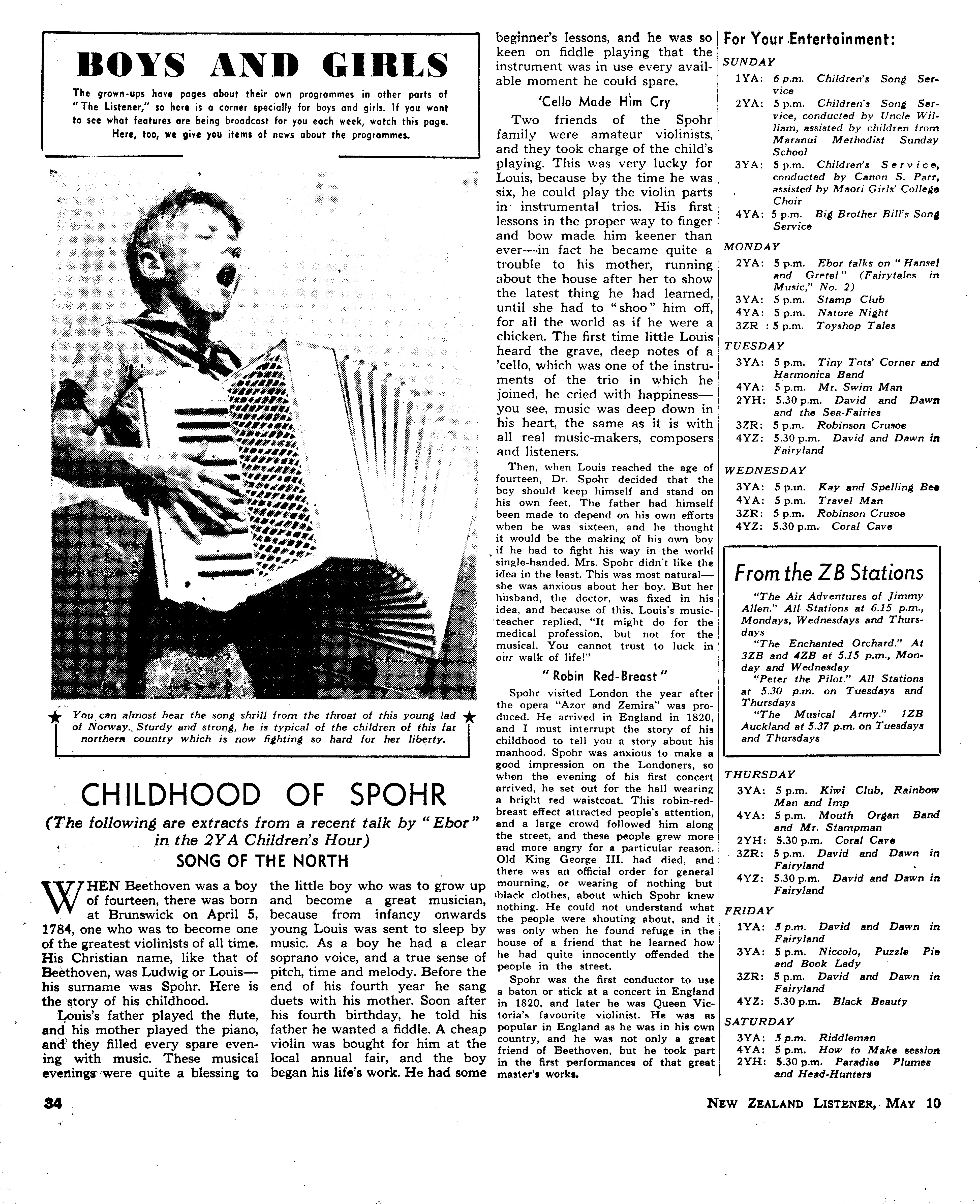 BOYS AND GIRLS

The grown-ups have pages about their own programmes in other parts of "The Listener," so here is a corner specially for boys and girls. If you want to see what features are being broadcast for you each week, watch this page. Here, too, we give you items of news about the programmes.

You can almost hear the song shrill from the throat of this young lad of Norway. Sturdy and strong, he is typical of the children of this far northern country which is now fighting so hard for her liberty.

CHILDHOOD OF SPOHR

(The following are extracts from a recent talk by "Ebor" in the 2YA Children's Hour)

SONG OF THE NORTH

WHEN Beethoven was a boy of fourteen, there was born at Brunswick on April 5, 1784, one who was to become one of the greatest violinists of all time. His Christian name, like that of Beethoven, was Ludwig or Louis—his surname was Spohr. Here is the story of his childhood.

Louis's father played the flute, and his mother played the piano, and they filled every spare evening with music. These musical evenings were quite a blessing to the little boy who was to grow up and become a great musician, because from infancy onwards young Louis was sent to sleep by music. As a boy he had a clear soprano voice, and a true sense of pitch, time and melody. Before the end of his fourth year he sang duets with his mother. Soon after his fourth birthday, he told his father he wanted a fiddle. A cheap violin was bought for him at the local annual fair, and the boy began his life's work. He had some beginner's lessons, and he was so keen on fiddle playing that the instrument was in use every available moment he could spare.

'Cello Made Him Cry

Two friends of the Spohr family were amateur violinists, and they took charge of the child's playing. This was very lucky for Louis, because by the time he was six, he could play the violin parts in instrumental trios. His first lessons in the proper way to finger and bow made him keener than ever—in fact he became quite a trouble to his mother, running about the house after her to show the latest thing he had learned, until she had to "shoo" him off, for all the world as if he were a chicken. The first time little Louis heard the grave, deep notes of a 'cello, which was one of the instruments of the trio in which he joined, he cried with happiness—you see, music was deep down in his heart, the same as it is with all real music-makers, composers and listeners.

Then, when Louis reached the age of fourteen, Dr. Spohr decided that the boy should keep himself and stand on his own feet. The father had himself been made to depend on his own efforts when he was sixteen, and he thought it would be the making of his own boy if he had to fight his way in the world single-handed. Mrs. Spohr didn't like the idea in the least. This was most natural—she was anxious about her boy. But her husband, the doctor, was fixed in his idea, and because of this, Louis's music-teacher replied, "It might do for the medical profession, but not for the musical. You cannot trust to luck in our walk of life!"

"Robin Red-Breast"

Spohr visited London the year after the opera "Azor and Zemira" was produced. He arrived in England in 1820, and I must interrupt the story of his childhood to tell you a story about his manhood. Spohr was anxious to make a good impression on the Londoners, so when the evening of his first concert arrived, he set out for the hall wearing a bright red waistcoat. This robin-red-breast effect attracted people's attention, and a large crowd followed him along the street, and these people grew more and more angry for a particular reason. Old King George III. had died, and there was an official order for general mourning, or wearing of nothing but black clothes, about which Spohr knew nothing. He could not understand what the people were shouting about, and it was only when he found refuge in the house of a friend that he learned how he had quite innocently offended the people in the street.

Spohr was the first conductor to use a baton or stick at a concert in England in 1820, and later he was Queen Victoria's favourite violinist. He was as popular in England as he was in his own country, and he was not only a great friend of Beethoven, but he took part in the first performances of that great master's works.

For Your Entertainment:

SUNDAY
1YA: 6 p.m. Children's Song Service
2YA: 5 p.m. Children's Song Service, conducted by Uncle William, assisted by children from Maranui Methodist Sunday School
3YA: 5 p.m. Children's Service, conducted by Canon S. Parr, assisted by Maori Girls' College Choir
4YA: 5 p.m. Big Brother Bill's Song Service

MONDAY
2YA: 5 p.m. Ebor talks on "Hansel and Gretel" (Fairytales in Music," No. 2)
3YA: 5 p.m. Stamp Club
4YA: 5 p.m. Nature Night
3ZR : 5 p.m. Toyshop Tales

TUESDAY
3YA: 5 p.m. Tiny Tots' Corner and Harmonica Band
4YA: 5 p.m. Mr. Swim Man
2YH: 5.30 p.m. David and Dawn and the Sea-Fairies
3ZR: 5 p.m. Robinson Crusoe
4YZ: 5.30 p.m. David and Dawn in Fairyland

WEDNESDAY
3YA: 5 p.m. Kay and Spelling Bee
4YA: 5 p.m. Travel Man
3ZR: 5 p.m. Robinson Crusoe
4YZ: 5.30 p.m. Coral Cave

From the ZB Stations

"The Air Adventures of Jimmy Allen." All Stations at 6.15 p.m., Mondays, Wednesdays and Thursdays
"The Enchanted Orchard." At 3ZB and 4ZB at 5.15 p.m., Monday and Wednesday
"Peter the Pilot." All Stations at 5.30 p.m. on Tuesdays and Thursdays
"The Musical Army." 1ZB Auckland at 5.37 p.m. on Tuesdays and Thursdays

THURSDAY
3YA: 5 p.m. Kiwi Club, Rainbow Man and Imp
4YA: 5 p.m. Mouth Organ Band and Mr. Stampman
2YH: 5.30 p.m. Coral Cave
3ZR: 5 p.m. David and Dawn in Fairyland
4YZ: 5.30 p.m. David and Dawn in Fairyland

FRIDAY
1YA: 5 p.m. David and Dawn in Fairyland
3YA: 5 p.m. Niccolo, Puzzle Pie and Book Lady
3ZR: 5 p.m. David and Dawn in Fairyland
4YZ: 5.30 p.m. Black Beauty

SATURDAY
3YA: 5 p.m. Riddleman
4YA: 5 p.m. How to Make session
2YH: 5.30 p.m. Paradise Plumes and Head-Hunters

34

NEW ZEALAND LISTENER, MAY 10